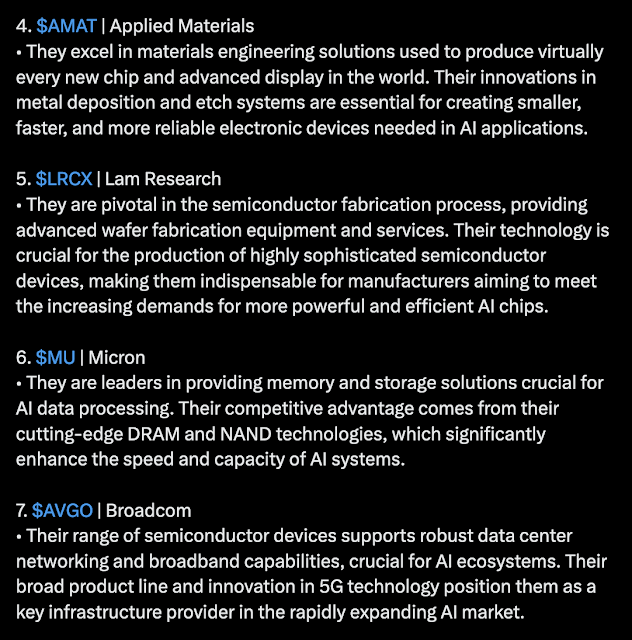 4. \$AMAT | Applied Materials
• They excel in materials engineering solutions used to produce virtually every new chip and advanced display in the world. Their innovations in metal deposition and etch systems are essential for creating smaller, faster, and more reliable electronic devices needed in AI applications.

5. \$LRCX | Lam Research
• They are pivotal in the semiconductor fabrication process, providing advanced wafer fabrication equipment and services. Their technology is crucial for the production of highly sophisticated semiconductor devices, making them indispensable for manufacturers aiming to meet the increasing demands for more powerful and efficient AI chips.

6. \$MU | Micron
• They are leaders in providing memory and storage solutions crucial for AI data processing. Their competitive advantage comes from their cutting-edge DRAM and NAND technologies, which significantly enhance the speed and capacity of AI systems.

7. \$AVGO | Broadcom
• Their range of semiconductor devices supports robust data center networking and broadband capabilities, crucial for AI ecosystems. Their broad product line and innovation in 5G technology position them as a key infrastructure provider in the rapidly expanding AI market.